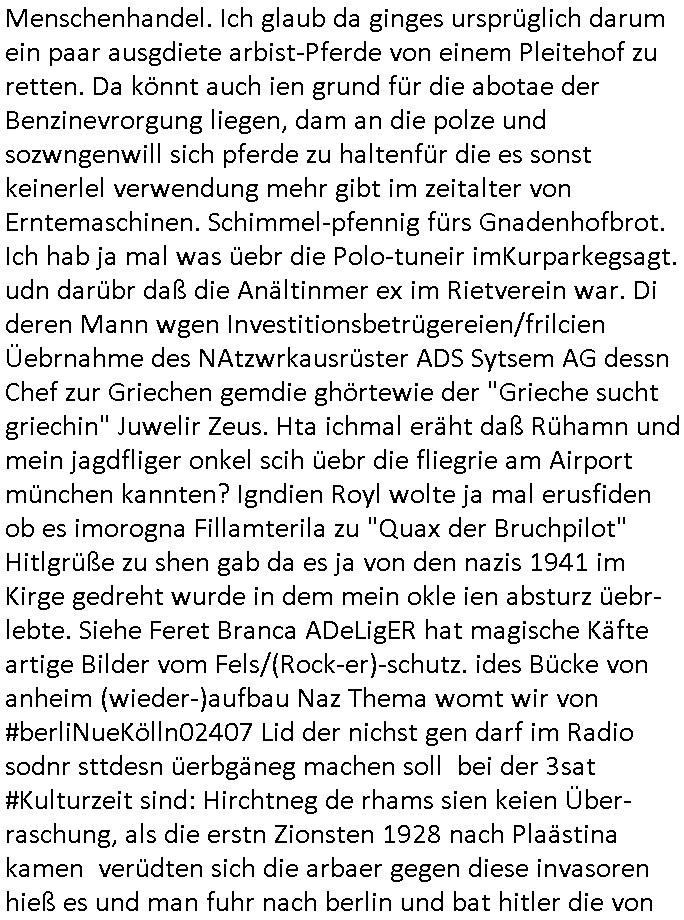 Menschenhandel. Ich glaub da ginges ursprüglich darum ein paar ausgdiete arbist-Pferde von einem Pleitehof zu retten. Da könnt auch ien grund für die abotae der Benzinevrorgung liegen, dam an die polze und sozwngenwill sich pferde zu haltenfür die es sonst keinerlel verwendung mehr gibt im zeitalter von Erntemaschinen. Schimmel-pfennig fürs Gnadenhofbrot. Ich hab ja mal was üebr die Polo-tuneir imKurparkegsagt. udn darübr daß die Anältinmer ex im Rietverein war. Di deren Mann wgen Investitionsbetrügereien/frilcien Üebrnahme des NAtzwrkausrüster ADS Sytsem AG dessn Chef zur Griechen gemdie ghörtewie der "Grieche sucht griechin" Juwelir Zeus. Hta ichmal eräht daß Rühamn und mein jagdfliger onkel scih üebr die fliegrie am Airport münchen kannten? Igndien Royl wolte ja mal erusfiden ob es imorogna Fillamterila zu "Quax der Bruchpilot" Hitlgrüße zu shen gab da es ja von den nazis 1941 im Kirge gedreht wurde in dem mein okle ien absturz üebrlebte. Siehe Feret Branca ADeLigER hat magische Käfte artige Bilder vom Fels/(Rock-er)-schutz. ides Bücke von anheim (wieder-)aufbau Naz Thema womt wir von #berliNueKölln02407 Lid der nichst gen darf im Radio sodnr sttdesn üerbgäneg machen soll bei der 3sat #Kulturzeit sind: Hirchtneg de rhams sien keien Überraschung, als die erstn Zionsten 1928 nach Plaästina kamen verüdten sich die arbaer gegen diese invasoren hieß es und man fuhr nach berlin und bat hitler die von